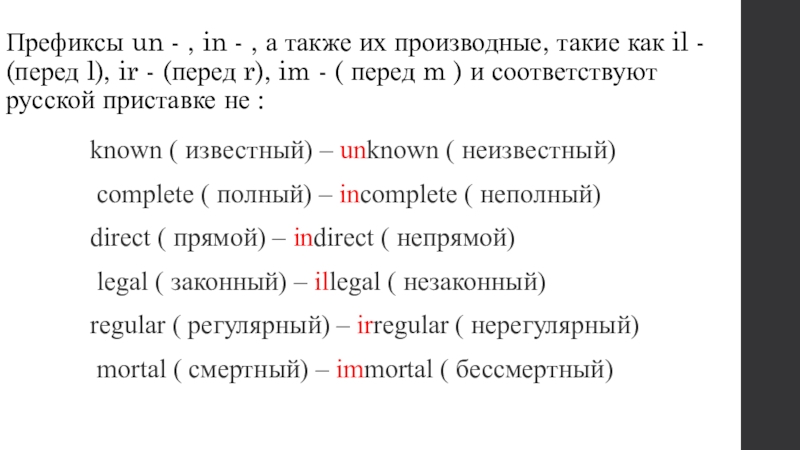 Префиксы un - , in - , а также их производные, такие как il - (перед l), ir - (перед r), im - ( перед m ) и соответствуют русской приставке не :

known ( известный) – unknown ( неизвестный)

complete ( полный) – incomplete ( неполный)

direct ( прямой) – indirect ( непрямой)

legal ( законный) – illegal ( незаконный)

regular ( регулярный) – irregular ( нерегулярный)

mortal ( смертный) – immortal ( бессмертный)